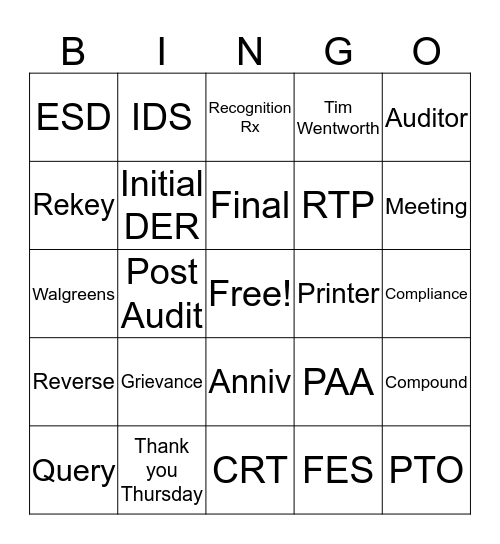 | B | I | N | G | O |
|---|---|---|---|---|
| ESD | IDS | Recognition Rx | Tim Wentworth | Auditor |
| Rekey | Initial DER | Final | RTP | Meeting |
| Walgreens | Post Audit | Free! | Printer | Compliance |
| Reverse | Grievance | Anniv | PAA | Compound |
| Query | Thank you Thursday | CRT | FES | PTO |